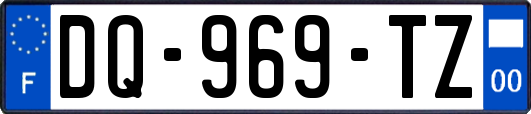 F
DQ-969-TZ
00